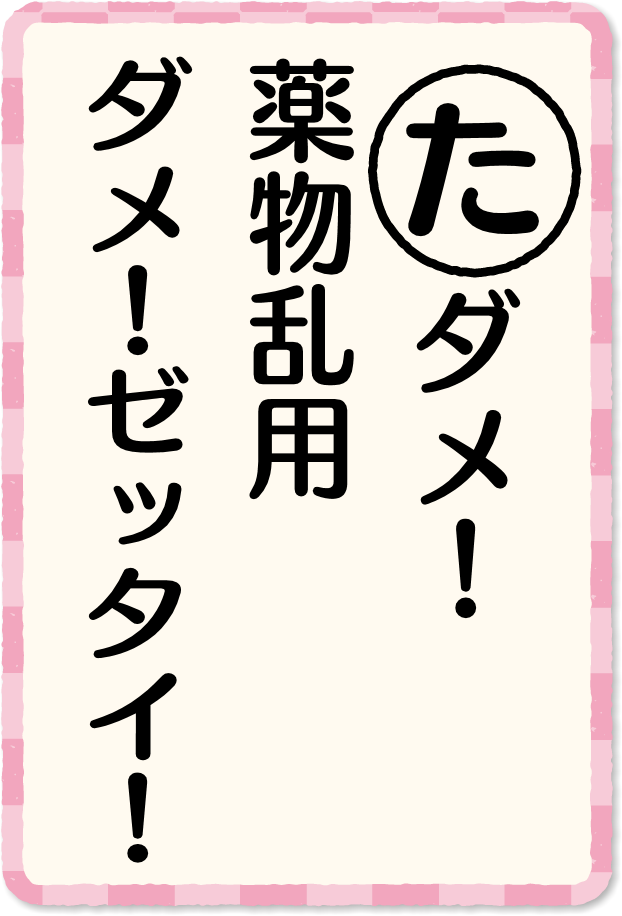 た
ダメ!
薬物乱用
ダメ!ゼッタイ!